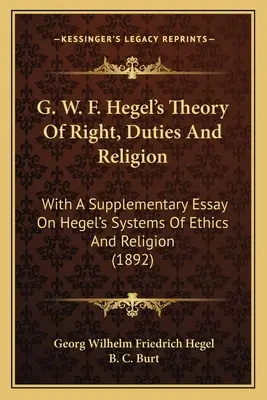 —KESSINGER'S LEGACY REPRINTS—

G. W. F. Hegel's Theory Of Right, Duties And Religion

With A Supplementary Essay On Hegel's Systems Of Ethics And Religion (1892)

Georg Wilhelm Friedrich Hegel
B. C. Burt